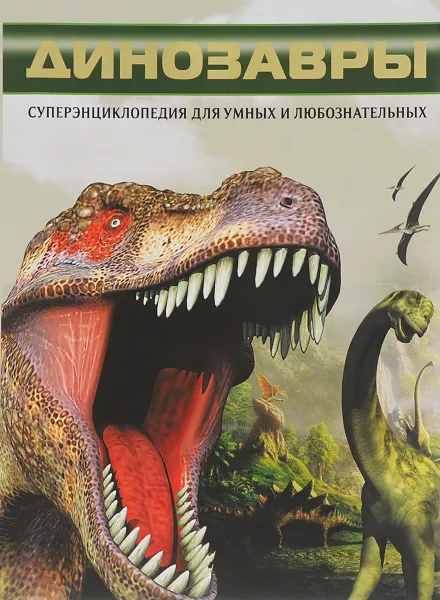 ДИНОЗАВРЫ

СУПЕРЭНЦИКЛОПЕДИЯ ДЛЯ УМНЫХ И ЛЮБОЗНАТЕЛЬНЫХ